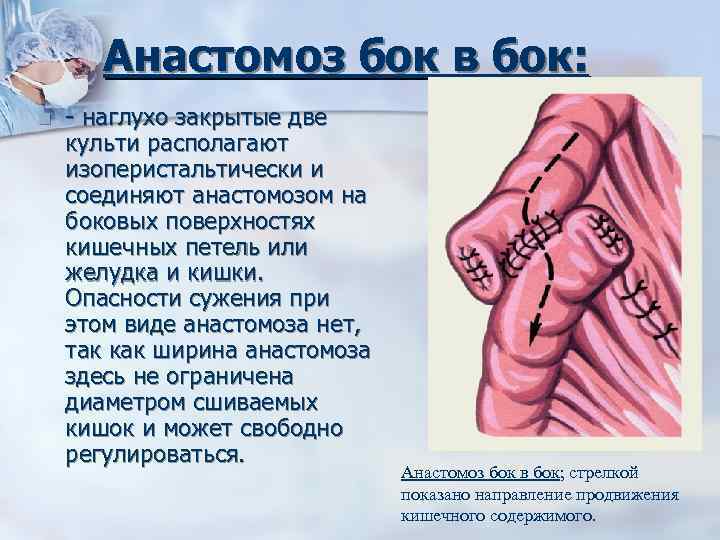 Анастомоз бок в бок:

- наглухо закрытые две культи располагают изоперистальтически и соединяют анастомозом на боковых поверхностях кишечных петель или желудка и кишки. Опасности сужения при этом виде анастомоза нет, так как ширина анастомоза здесь не ограничена диаметром сшиваемых кишок и может свободно регулироваться.

Анастомоз бок в бок; стрелкой показано направление продвижения кишечного содержимого.